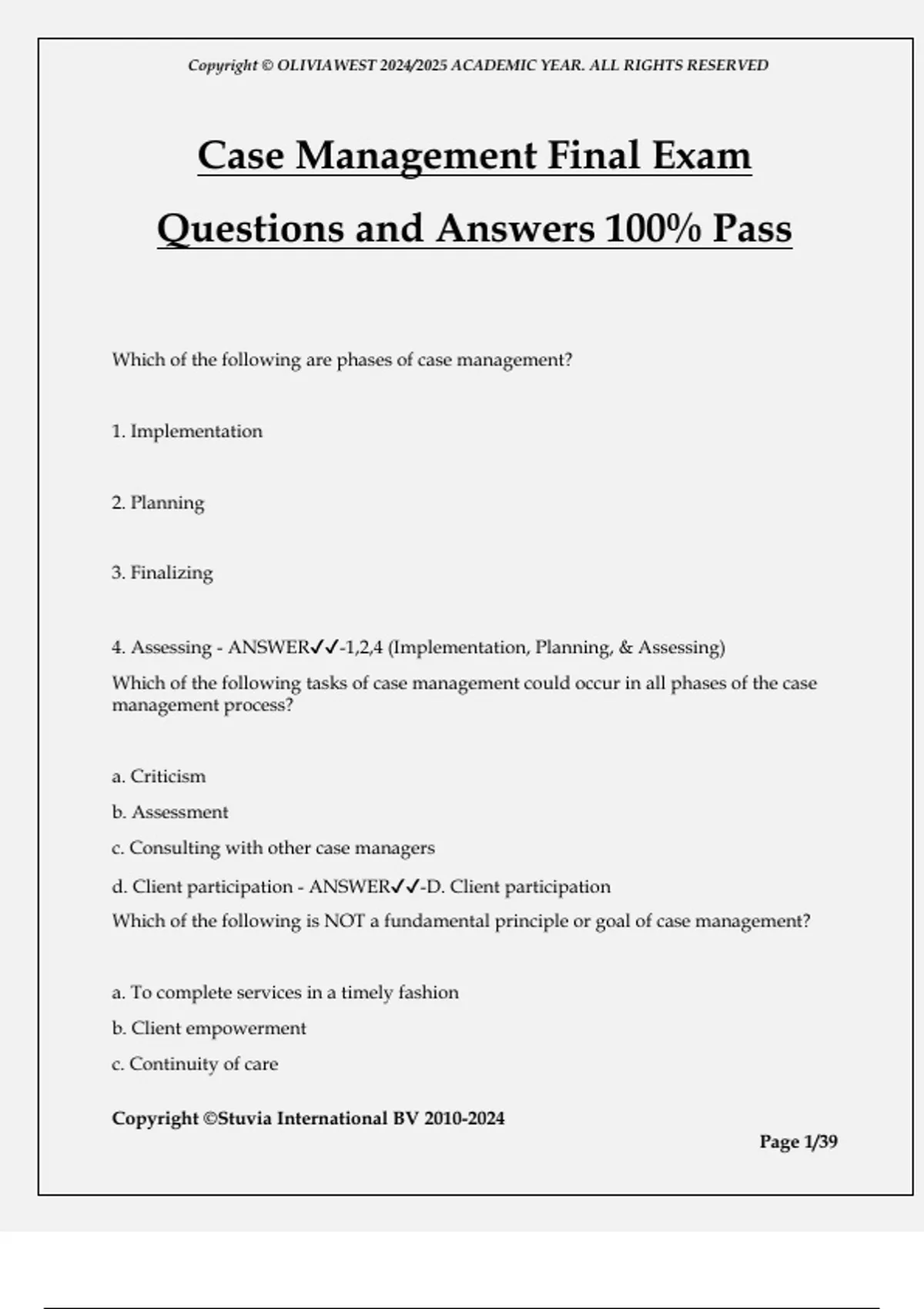 Copyright © OLIVIAWEST 2024/2025 ACADEMIC YEAR. ALL RIGHTS RESERVED

Case Management Final Exam Questions and Answers 100% Pass

Which of the following are phases of case management?

1. Implementation

2. Planning

3. Finalizing

4. Assessing - ANSWER✓✓-1,2,4 (Implementation, Planning, & Assessing)
Which of the following tasks of case management could occur in all phases of the case management process?

a. Criticism
b. Assessment
c. Consulting with other case managers
d. Client participation - ANSWER✓✓-D. Client participation
Which of the following is NOT a fundamental principle or goal of case management?

a. To complete services in a timely fashion
b. Client empowerment
c. Continuity of care

Copyright ©Stuvia International BV 2010-2024
Page 1/39